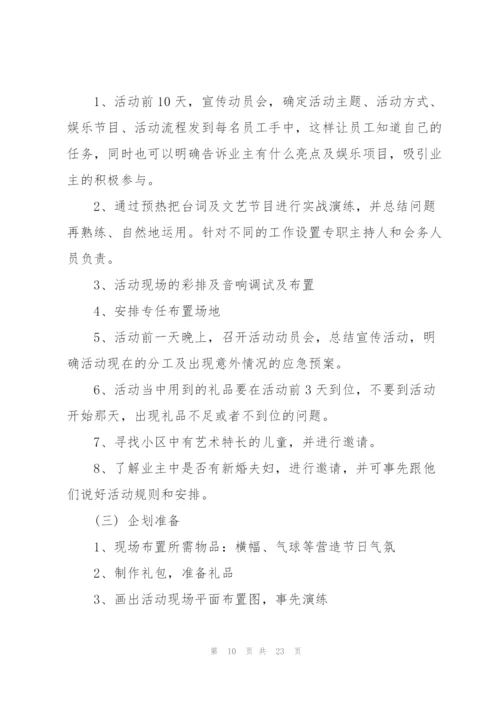 1、活动前10天，宣传动员会，确定活动主题、活动方式、娱乐节目、活动流程发到每名员工手中，这样让员工知道自己的任务，同时也可以明确告诉业主有什么亮点及娱乐项目，吸引业主的积极参与。

2、通过预热把台词及文艺节目进行实战演练，并总结问题再熟练、自然地运用。针对不同的工作设置专职主持人和会务人员负责。

3、活动现场的彩排及音响调试及布置

4、安排专任布置场地

5、活动前一天晚上，召开活动动员会，总结宣传活动，明确活动现在的分工及出现意外情况的应急预案。

6、活动当中用到的礼品要在活动前3天到位，不要到活动开始那天，出现礼品不足或者不到位的问题。

7、寻找小区中有艺术特长的儿童，并进行邀请。

8、了解业主中是否有新婚夫妇，进行邀请，并可事先跟他们说好活动规则和安排。

（三）企划准备

1、现场布置所需物品：横幅、气球等营造节日气氛

2、制作礼包，准备礼品

3、画出活动现场平面布置图，事先演练

第 10 页 共 23 页